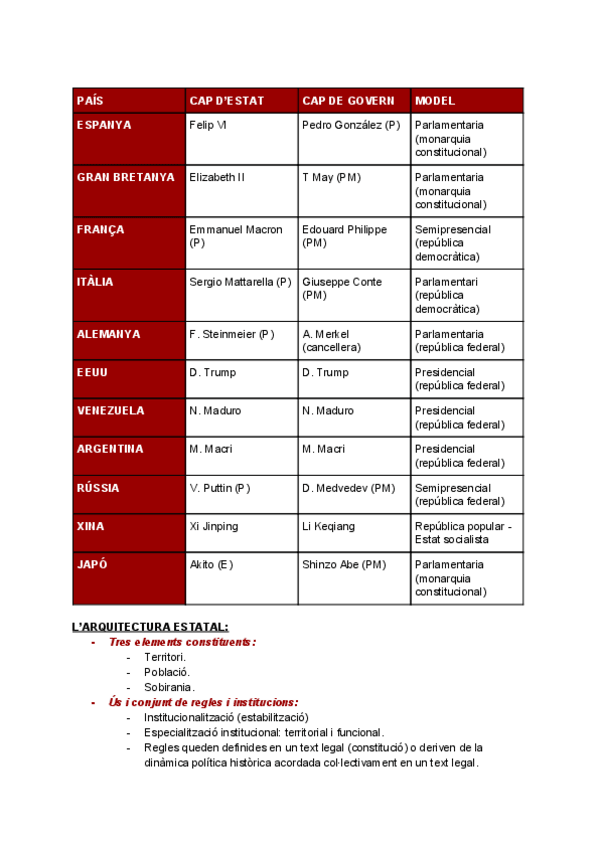 | PAÍS | CAP D'ESTAT | CAP DE GOVERN | MODEL |
|---|---|---|---|
| ESPANYA | Felip VI | Pedro González (P) | Parlamentaria (monarquia constitucional) |
| GRAN BRETANYA | Elizabeth II | T May (PM) | Parlamentaria (monarquia constitucional) |
| FRANÇA | Emmanuel Macron (P) | Edouard Philippe (PM) | Semipresencial (república democràtica) |
| ITÀLIA | Sergio Mattarella (P) | Giuseppe Conte (PM) | Parlamentari (república democràtica) |
| ALEMANYA | F. Steinmeier (P) | A. Merkel (cancellera) | Parlamentaria (república federal) |
| EEUU | D. Trump | D. Trump | Presidencial (república federal) |
| VENEZUELA | N. Maduro | N. Maduro | Presidencial (república federal) |
| ARGENTINA | M. Macri | M. Macri | Presidencial (república federal) |
| RÚSSIA | V. Puttin (P) | D. Medvedev (PM) | Semipresencial (república federal) |
| XINA | Xi Jinping | Li Keqiang | República popular - Estat socialista |
| JAPÓ | Akito (E) | Shinzo Abe (PM) | Parlamentaria (monarquia constitucional) |

L'ARQUITECTURA ESTATAL:
- Tres elements constituents:
  - Territori.
  - Població.
  - Sobirania.
- Ús i conjunt de regles i institucions:
  - Institucionalització (estabilització)
  - Especialització institucional: territorial i funcional.
  - Regles queden definides en un text legal (constitució) o deriven de la dinàmica política històrica acordada col·lectivament en un text legal.